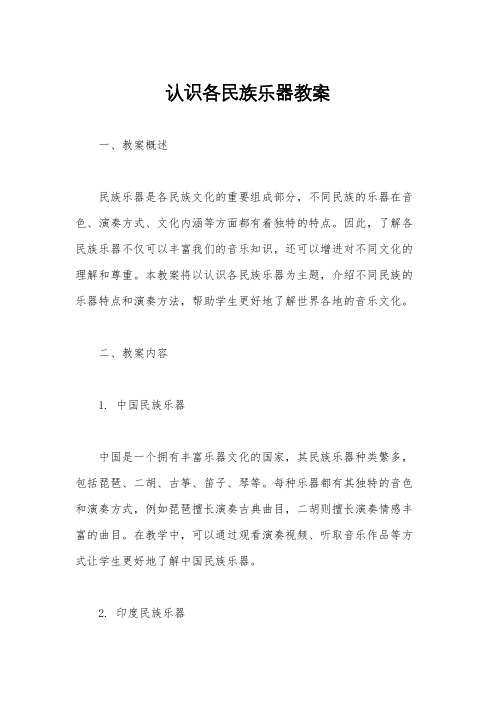 认识各民族乐器教案

一、教案概述

民族乐器是各民族文化的重要组成部分，不同民族的乐器在音色、演奏方式、文化内涵等方面都有着独特的特点。因此，了解各民族乐器不仅可以丰富我们的音乐知识，还可以增进对不同文化的理解和尊重。本教案将以认识各民族乐器为主题，介绍不同民族的乐器特点和演奏方法，帮助学生更好地了解世界各地的音乐文化。

二、教案内容

1. 中国民族乐器

中国是一个拥有丰富乐器文化的国家，其民族乐器种类繁多，包括琵琶、二胡、古筝、笛子、琴等。每种乐器都有其独特的音色和演奏方式，例如琵琶擅长演奏古典曲目，二胡则擅长演奏情感丰富的曲目。在教学中，可以通过观看演奏视频、听取音乐作品等方式让学生更好地了解中国民族乐器。

2. 印度民族乐器